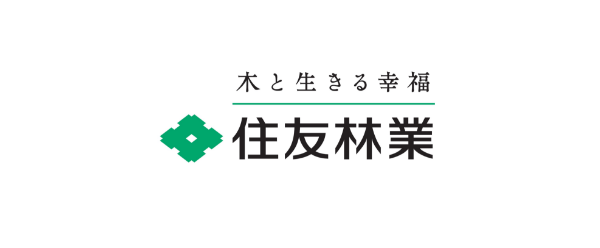 木と生きる幸福

住友林業